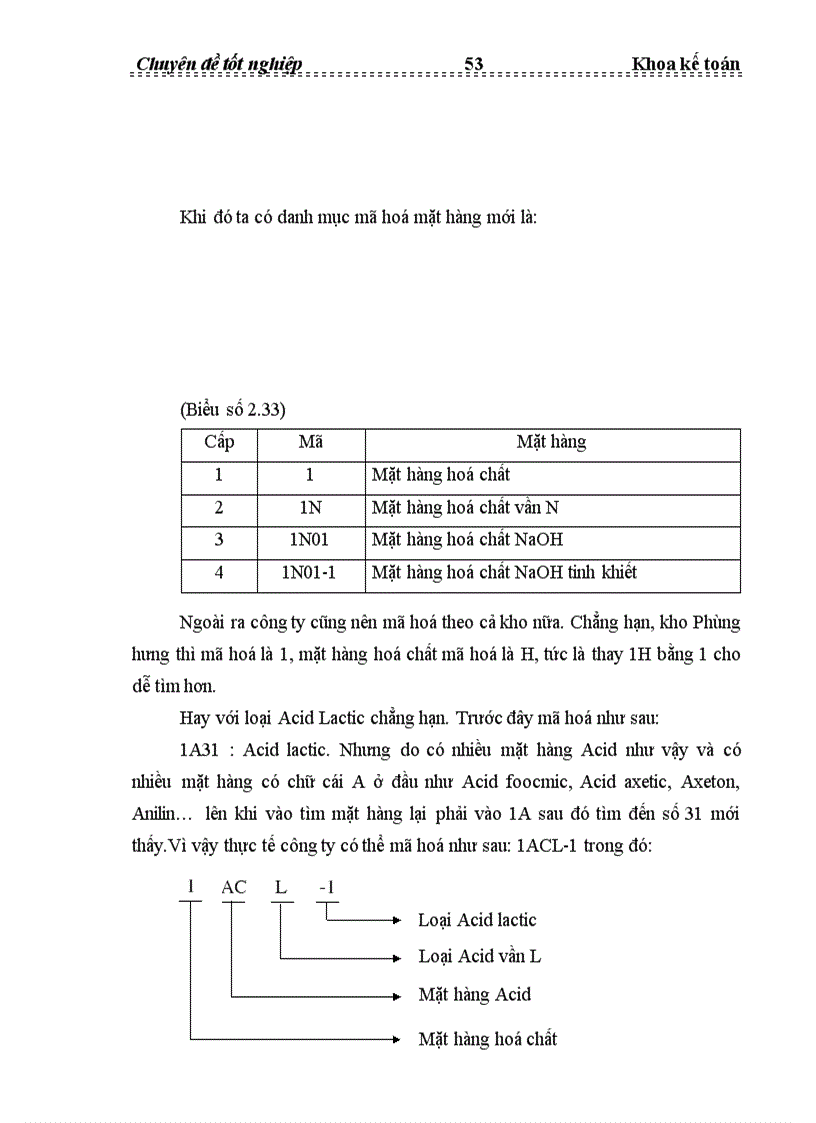 Chuyên đề tốt nghiệp 53 Khoa kế toán

Khi đó ta có danh mục mã hoá mặt hàng mới là:

(Biểu số 2.33)

| Cấp | Mã | Mặt hàng |
|---|---|---|
| 1 | 1 | Mặt hàng hoá chất |
| 2 | 1N | Mặt hàng hoá chất vần N |
| 3 | 1N01 | Mặt hàng hoá chất NaOH |
| 4 | 1N01-1 | Mặt hàng hoá chất NaOH tinh khiết |

Ngoài ra công ty cũng nên mã hoá theo cả kho nữa. Chẳng hạn, kho Phùng hưng thì mã hoá là 1, mặt hàng hoá chất mã hoá là H, tức là thay 1H bằng 1 cho dễ tìm hơn.

Hay với loại Acid Lactic chẳng hạn. Trước đây mã hoá như sau:

1A31 : Acid lactic. Nhưng do có nhiều mặt hàng Acid như vậy và có nhiều mặt hàng có chữ cái A ở đầu như Acid foocmic, Acid axetic, Axeton, Anilin… lên khi vào tìm mặt hàng lại phải vào 1A sau đó tìm đến số 31 mới thấy.Vì vậy thực tế công ty có thể mã hoá như sau: 1ACL-1 trong đó:

1 AC L -1

Loại Acid lactic

Loại Acid vần L

Mặt hàng Acid

Mặt hàng hoá chất